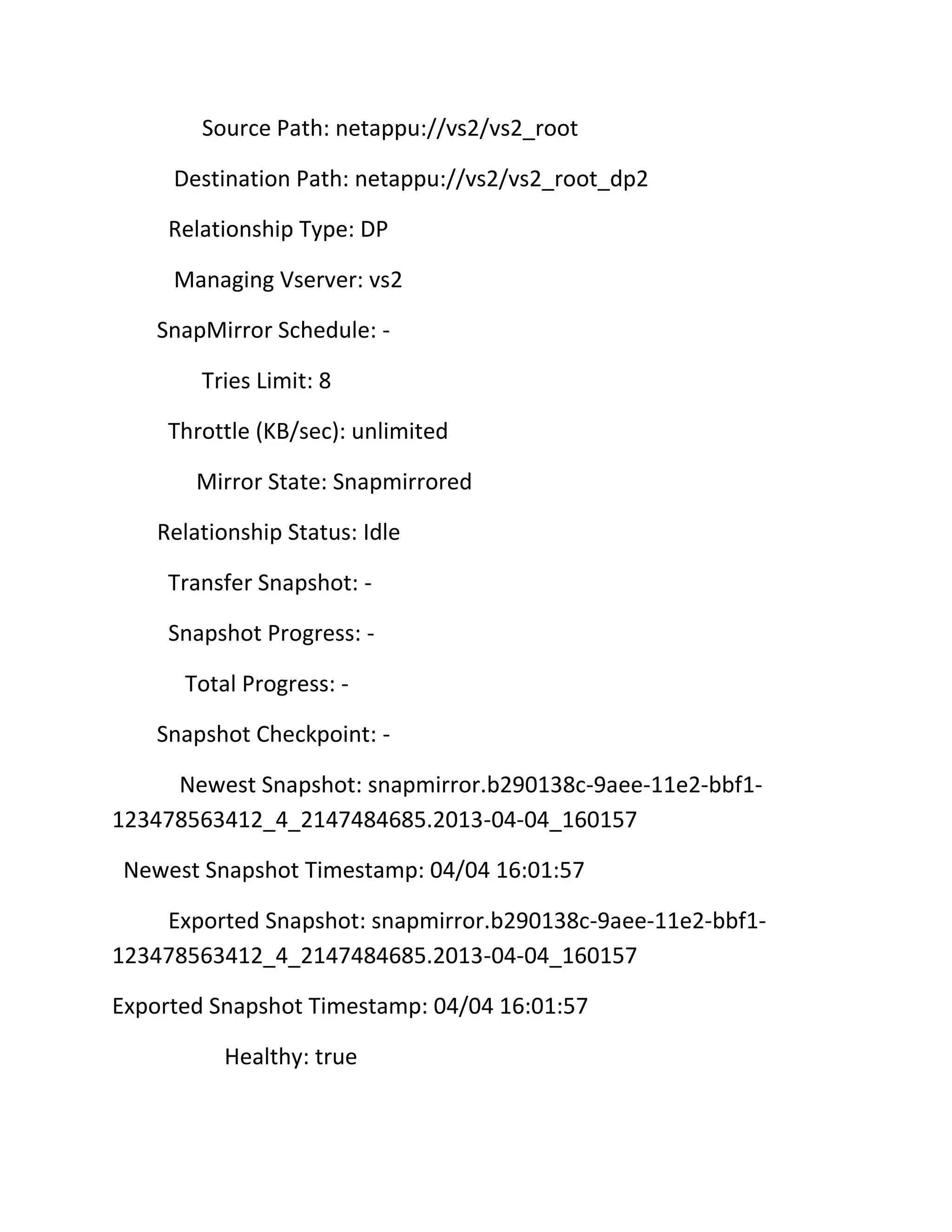 Source Path: netappu://vs2/vs2_root

Destination Path: netappu://vs2/vs2_root_dp2

Relationship Type: DP

Managing Vserver: vs2

SnapMirror Schedule: -

Tries Limit: 8

Throttle (KB/sec): unlimited

Mirror State: Snapmirrored

Relationship Status: Idle

Transfer Snapshot: -

Snapshot Progress: -

Total Progress: -

Snapshot Checkpoint: -

Newest Snapshot: snapmirror.b290138c-9aee-11e2-bbf1-123478563412_4_2147484685.2013-04-04_160157

Newest Snapshot Timestamp: 04/04 16:01:57

Exported Snapshot: snapmirror.b290138c-9aee-11e2-bbf1-123478563412_4_2147484685.2013-04-04_160157

Exported Snapshot Timestamp: 04/04 16:01:57

Healthy: true